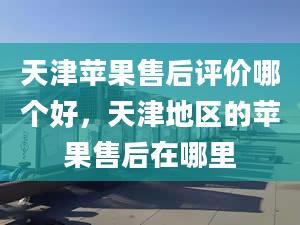 天津苹果售后评价哪个好，天津地区的苹果售后在哪里